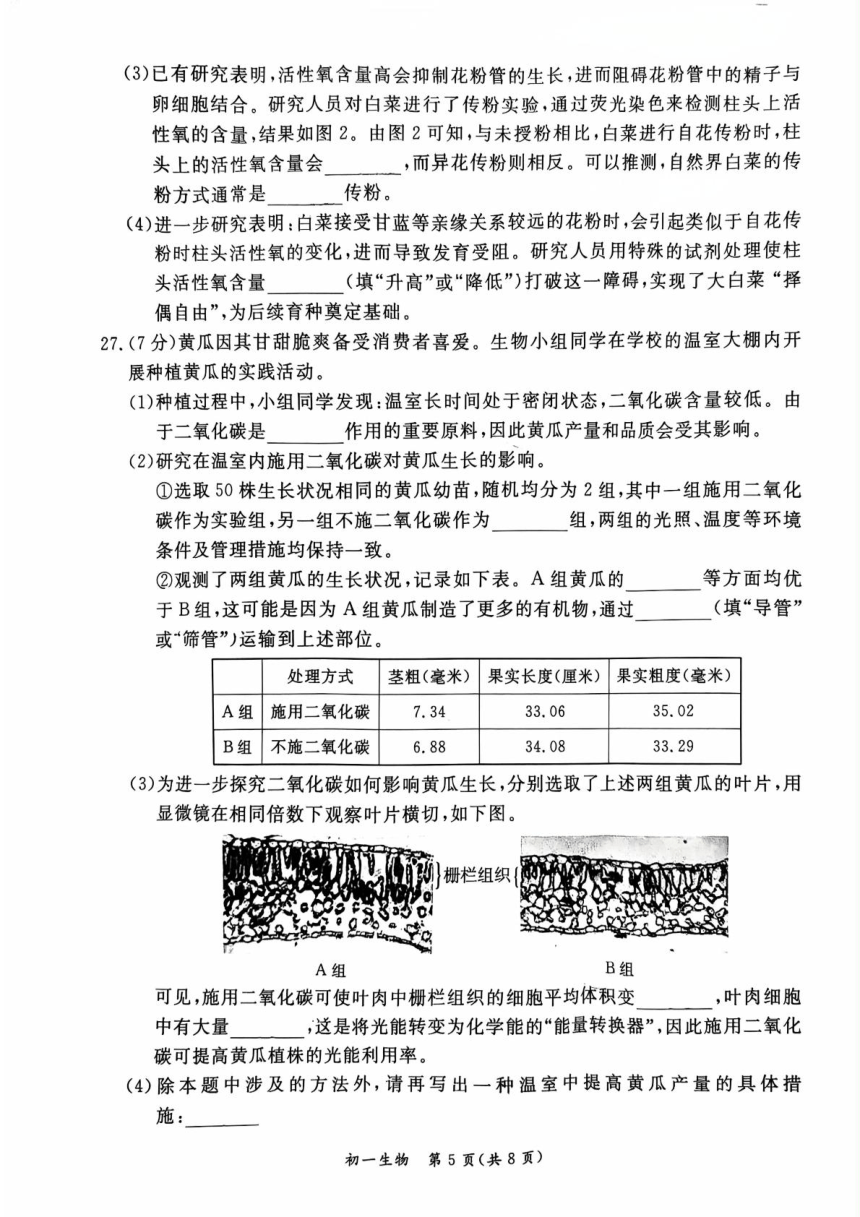 (3)已有研究表明,活性氧含量高会抑制花粉管的生长,进而阻碍花粉管中的精子与卵细胞结合。研究人员对白菜进行了传粉实验,通过荧光染色来检测柱头上活性氧的含量,结果如图2。由图2可知,与未授粉相比,白菜进行自花传粉时,柱头上的活性氧含量会________,而异花传粉则相反。可以推测,自然界白菜的传粉方式通常是________传粉。

(4)进一步研究表明:白菜接受甘蓝等亲缘关系较远的花粉时,会引起类似于自花传粉时柱头活性氧的变化,进而导致发育受阻。研究人员用特殊的试剂处理使柱头活性氧含量________(填“升高”或“降低”)打破这一障碍,实现了大白菜“择偶自由”,为后续育种奠定基础。

27.(7分)黄瓜因其甘甜脆爽备受消费者喜爱。生物小组同学在学校的温室大棚内开展种植黄瓜的实践活动。

(1)种植过程中,小组同学发现:温室长时间处于密闭状态,二氧化碳含量较低。由于二氧化碳是________作用的重要原料,因此黄瓜产量和品质会受其影响。

(2)研究在温室内施用二氧化碳对黄瓜生长的影响。

①选取50株生长状况相同的黄瓜幼苗,随机均分为2组,其中一组施用二氧化碳作为实验组,另一组不施二氧化碳作为________组,两组的光照、温度等环境条件及管理措施均保持一致。

②观测了两组黄瓜的生长状况,记录如下表。A组黄瓜的________等方面均优于B组,这可能是因为A组黄瓜制造了更多的有机物,通过________(填“导管”或“筛管”)运输到上述部位。

| | 处理方式 | 茎粗(毫米) | 果实长度(厘米) | 果实粗度(毫米) |
|---|---|---|---|---|
| A组 | 施用二氧化碳 | 7.34 | 33.06 | 35.02 |
| B组 | 不施二氧化碳 | 6.88 | 34.08 | 33.29 |

(3)为进一步探究二氧化碳如何影响黄瓜生长,分别选取了上述两组黄瓜的叶片,用显微镜在相同倍数下观察叶片横切,如下图。

栅栏组织

A组

B组

可见,施用二氧化碳可使叶肉中栅栏组织的细胞平均体积变________,叶肉细胞中有大量________,这是将光能转变为化学能的“能量转换器”,因此施用二氧化碳可提高黄瓜植株的光能利用率。

(4)除本题中涉及的方法外,请再写出一种温室中提高黄瓜产量的具体措施:________

初一生物 第5页(共8页)